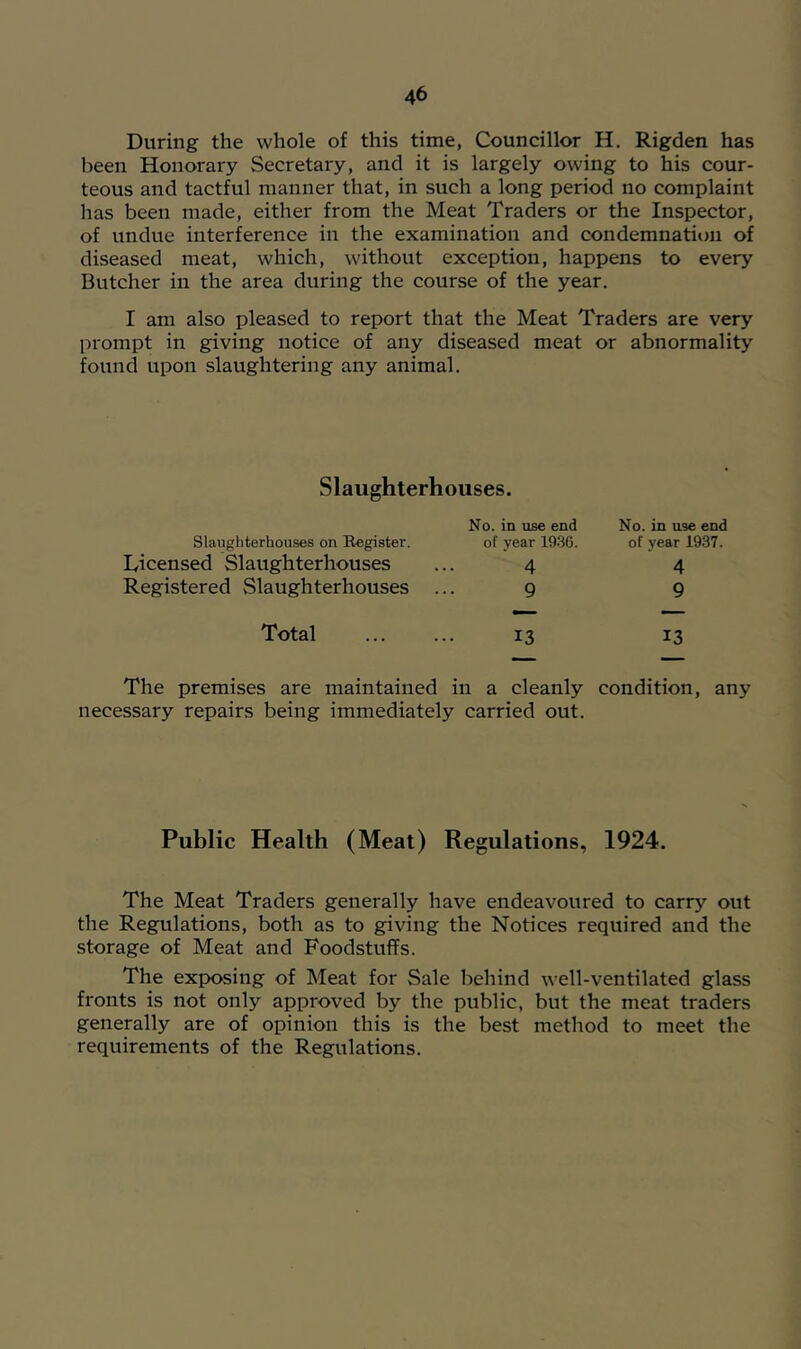 46

During the whole of this time, Councillor H. Rigden has been Honorary Secretary, and it is largely owing to his courteous and tactful manner that, in such a long period no complaint has been made, either from the Meat Traders or the Inspector, of undue interference in the examination and condemnation of diseased meat, which, without exception, happens to every Butcher in the area during the course of the year.

I am also pleased to report that the Meat Traders are very prompt in giving notice of any diseased meat or abnormality found upon slaughtering any animal.

Slaughterhouses.

| Slaughterhouses on Register. | No. in use end of year 1936. | No. in use end of year 1937. |
|---|---|---|
| Licensed Slaughterhouses ... | 4 | 4 |
| Registered Slaughterhouses ... | 9 | 9 |
| Total ... ... | 13 | 13 |

The premises are maintained in a cleanly condition, any necessary repairs being immediately carried out.

Public Health (Meat) Regulations, 1924.

The Meat Traders generally have endeavoured to carry out the Regulations, both as to giving the Notices required and the storage of Meat and Foodstuffs.

The exposing of Meat for Sale behind well-ventilated glass fronts is not only approved by the public, but the meat traders generally are of opinion this is the best method to meet the requirements of the Regulations.